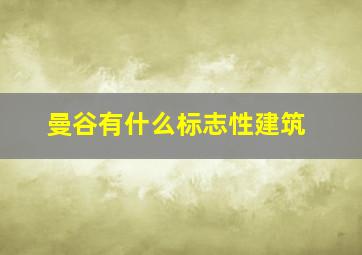 曼谷有什么标志性建筑